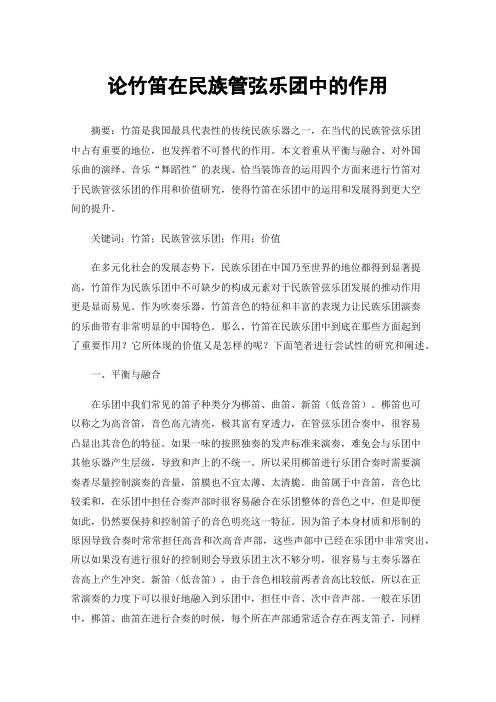 论竹笛在民族管弦乐团中的作用

摘要：竹笛是我国最具代表性的传统民族乐器之一，在当代的民族管弦乐团中占有重要的地位，也发挥着不可替代的作用。本文着重从平衡与融合、对外国乐曲的演绎、音乐“舞蹈性”的表现、恰当装饰音的运用四个方面来进行竹笛对于民族管弦乐团的作用和价值研究，使得竹笛在乐团中的运用和发展得到更大空间的提升。

关键词：竹笛；民族管弦乐团；作用；价值

在多元化社会的发展态势下，民族乐团在中国乃至世界的地位都得到显著提高，竹笛作为民族乐团中不可缺少的构成元素对于民族管弦乐团发展的推动作用更是显而易见。作为吹奏乐器，竹笛音色的特征和丰富的表现力让民族乐团演奏的乐曲带有非常明显的中国特色。那么，竹笛在民族乐团中到底在那些方面起到了重要作用？它所体现的价值又是怎样的呢？下面笔者进行尝试性的研究和阐述。

一、平衡与融合

在乐团中我们常见的笛子种类分为梆笛、曲笛、新笛（低音笛）。梆笛也可以称之为高音笛，音色高亢清亮，极其富有穿透力，在管弦乐团合奏中，很容易凸显出其音色的特征。如果一味的按照独奏的发声标准来演奏，难免会与乐团中其他乐器产生层级，导致和声上的不统一。所以采用梆笛进行乐团合奏时需要演奏者尽量控制演奏的音量，笛膜也不宜太薄、太清脆。曲笛属于中音笛，音色比较柔和，在乐团中担任合奏声部时很容易融合在乐团整体的音色之中，但是即便如此，仍然要保持和控制笛子的音色明亮这一特征。因为笛子本身材质和形制的原因导致合奏时常常担任高音和次高音声部，这些声部中已经在乐团中非常突出，所以如果没有进行很好的控制则会导致乐团主次不够分明，很容易与主奏乐器在音高上产生冲突。新笛（低音笛），由于音色相较前两者音高比较低，所以在正常演奏的力度下可以很好地融入到乐团中，担任中音、次中音声部。一般在乐团中，梆笛、曲笛在进行合奏的时候，每个所在声部通常适合存在两支笛子，同样